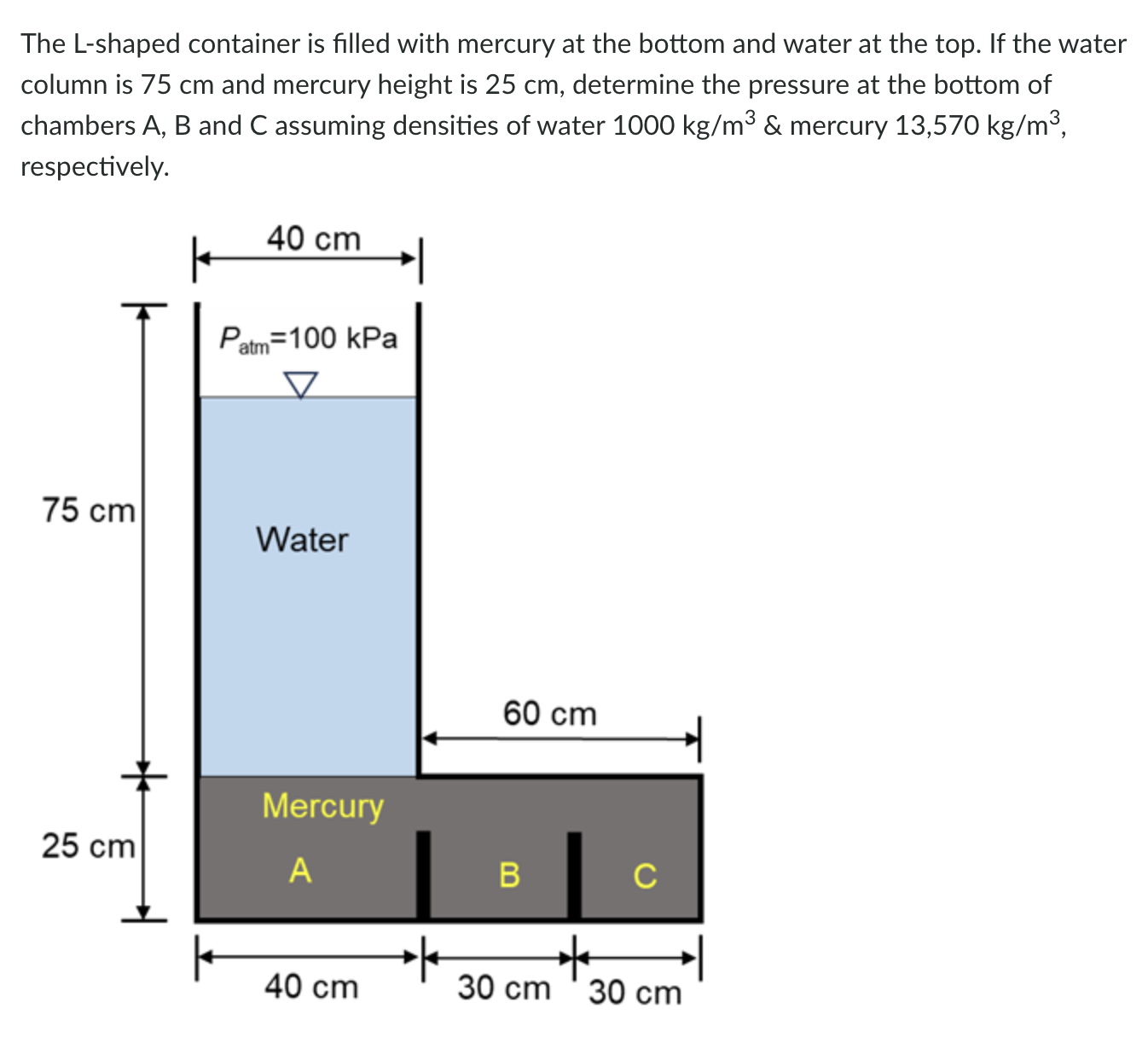 The L-shaped container is filled with mercury at the bottom and water at the top. If the water column is 75 cm and mercury height is 25 cm, determine the pressure at the bottom of chambers A, B and C assuming densities of water 1000 kg/m$^3$ & mercury 13,570 kg/m$^3$, respectively.

40 cm

$P_{atm}$=100 kPa

75 cm

Water

60 cm

Mercury

25 cm

A

B

C

40 cm

30 cm

30 cm